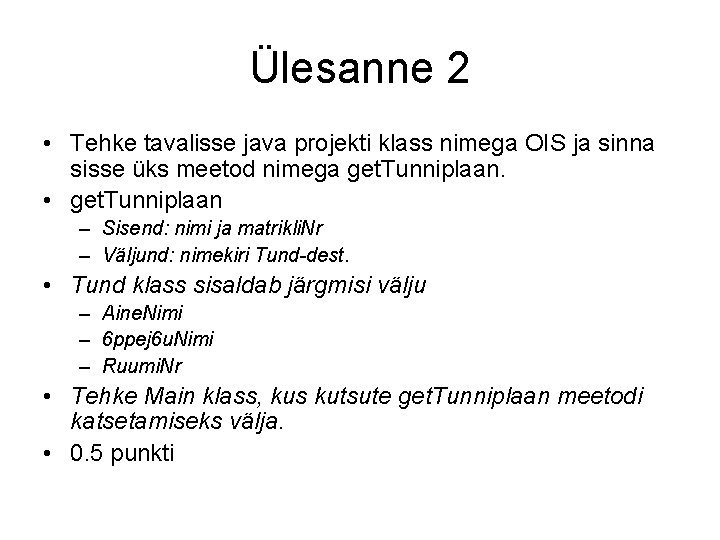 Ülesanne 2

• Tehke tavalisse java projekti klass nimega OIS ja sinna sisse üks meetod nimega getTunniplaan.
• getTunniplaan
– Sisend: nimi ja matrikliNr
– Väljund: nimekiri Tund-dest.
• Tund klass sisaldab järgmisi välju
– AineNimi
– 6ppej6uNimi
– RuumiNr
• Tehke Main klass, kus kutsute getTunniplaan meetodi katsetamiseks välja.
• 0.5 punkti